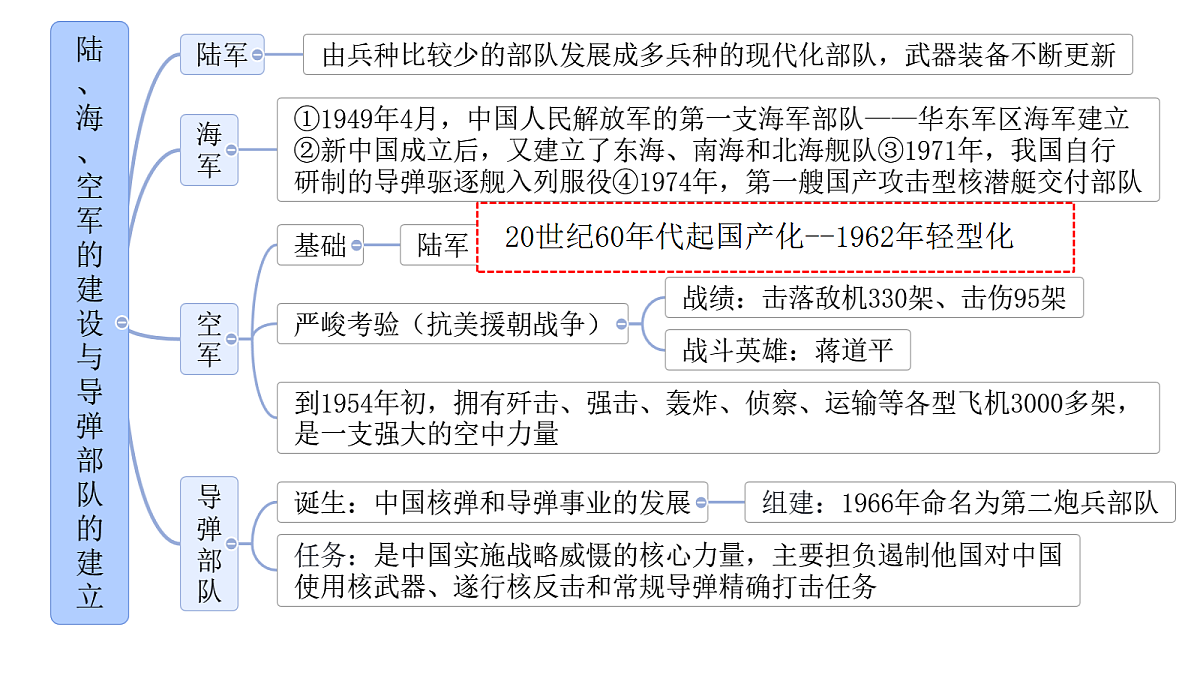 陆、海、空军的建设与导弹部队的建立

陆军

由兵种比较少的部队发展成多兵种的现代化部队，武器装备不断更新

海军

①1949年4月，中国人民解放军的第一支海军部队——华东军区海军建立②新中国成立后，又建立了东海、南海和北海舰队③1971年，我国自行研制的导弹驱逐舰入列服役④1974年，第一艘国产攻击型核潜艇交付部队

空军

基础

陆军

20世纪60年代起国产化--1962年轻型化

严峻考验（抗美援朝战争）

战绩：击落敌机330架、击伤95架

战斗英雄：蒋道平

到1954年初，拥有歼击、强击、轰炸、侦察、运输等各型飞机3000多架，是一支强大的空中力量

导弹部队

诞生：中国核弹和导弹事业的发展

组建：1966年命名为第二炮兵部队

任务：是中国实施战略威慑的核心力量，主要担负遏制他国对中国使用核武器、遂行核反击和常规导弹精确打击任务